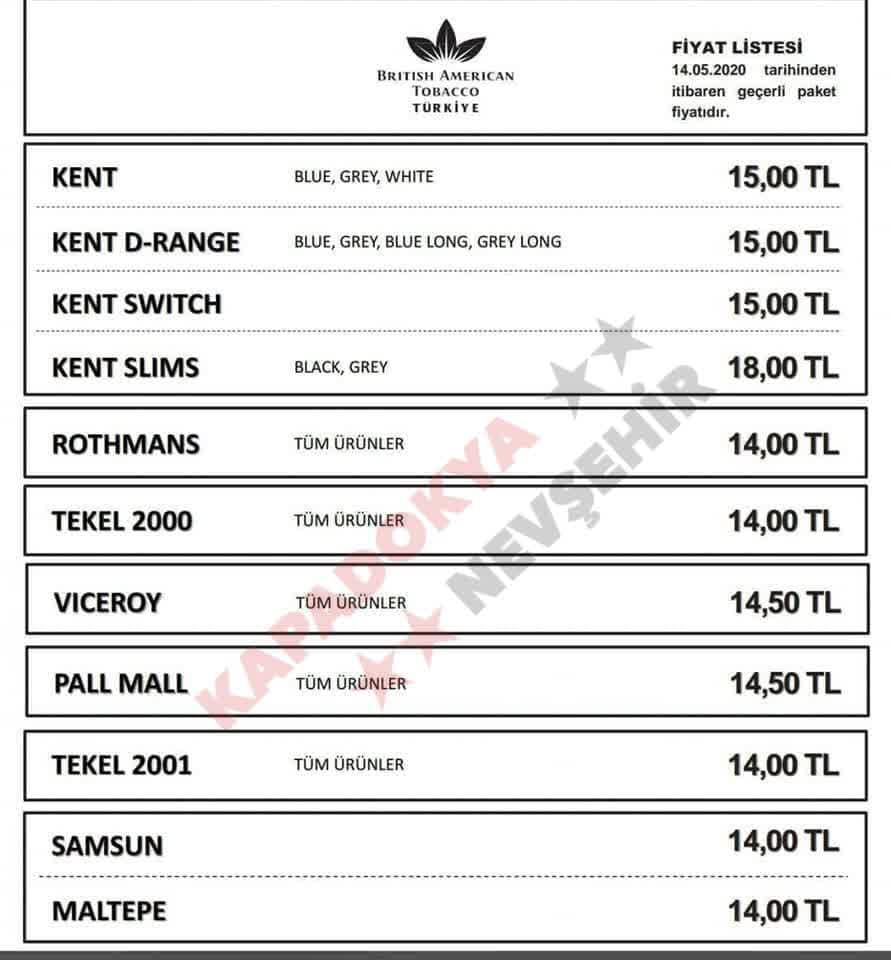 BRITISH AMERICAN TOBACCO TÜRKİYE

FİYAT LİSTESİ
14.05.2020 tarihinden itibaren geçerli paket fiyatıdır.

| | | |
|---|---|---|
| KENT | BLUE, GREY, WHITE | 15,00 TL |
| KENT D-RANGE | BLUE, GREY, BLUE LONG, GREY LONG | 15,00 TL |
| KENT SWITCH | | 15,00 TL |
| KENT SLIMS | BLACK, GREY | 18,00 TL |
| ROTHMANS | TÜM ÜRÜNLER | 14,00 TL |
| TEKEL 2000 | TÜM ÜRÜNLER | 14,00 TL |
| VICEROY | TÜM ÜRÜNLER | 14,50 TL |
| PALL MALL | TÜM ÜRÜNLER | 14,50 TL |
| TEKEL 2001 | TÜM ÜRÜNLER | 14,00 TL |
| SAMSUN | | 14,00 TL |
| MALTEPE | | 14,00 TL |

KAPADOKYA NEVŞEHİR